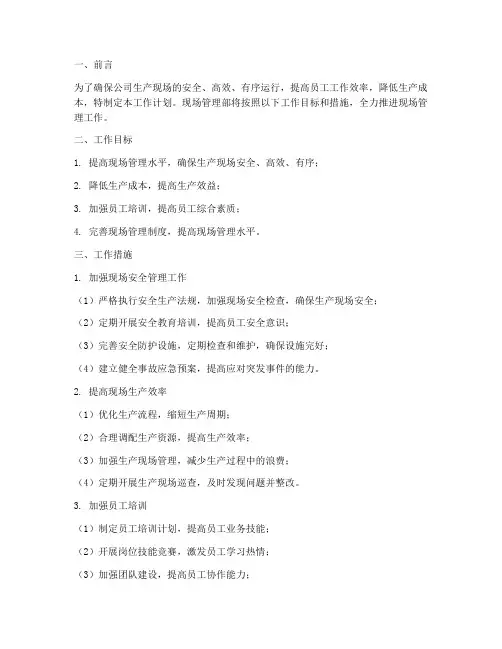 一、前言

为了确保公司生产现场的安全、高效、有序运行，提高员工工作效率，降低生产成本，特制定本工作计划。现场管理部将按照以下工作目标和措施，全力推进现场管理工作。

二、工作目标

1. 提高现场管理水平，确保生产现场安全、高效、有序；

2. 降低生产成本，提高生产效益；

3. 加强员工培训，提高员工综合素质；

4. 完善现场管理制度，提高现场管理水平。

三、工作措施

1. 加强现场安全管理工作

（1）严格执行安全生产法规，加强现场安全检查，确保生产现场安全；

（2）定期开展安全教育培训，提高员工安全意识；

（3）完善安全防护设施，定期检查和维护，确保设施完好；

（4）建立健全事故应急预案，提高应对突发事件的能力。

2. 提高现场生产效率

（1）优化生产流程，缩短生产周期；

（2）合理调配生产资源，提高生产效率；

（3）加强生产现场管理，减少生产过程中的浪费；

（4）定期开展生产现场巡查，及时发现问题并整改。

3. 加强员工培训

（1）制定员工培训计划，提高员工业务技能；

（2）开展岗位技能竞赛，激发员工学习热情；

（3）加强团队建设，提高员工协作能力；